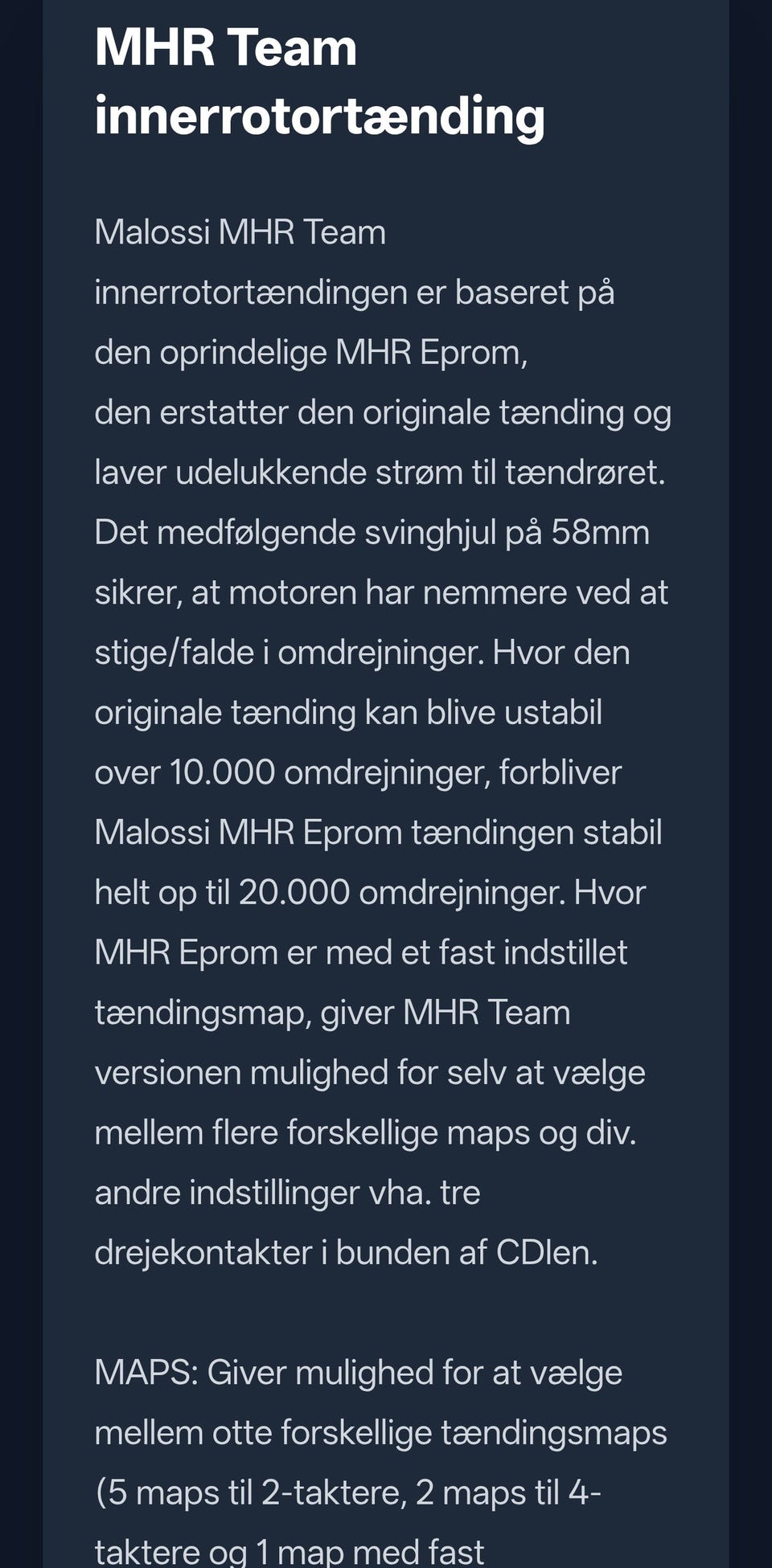 MHR Team innerrotortænding

Malossi MHR Team innerrotortændingen er baseret på den oprindelige MHR Eprom, den erstatter den originale tænding og laver udelukkende strøm til tændrøret. Det medfølgende svinghjul på 58mm sikrer, at motoren har nemmere ved at stige/falde i omdrejninger. Hvor den originale tænding kan blive ustabil over 10.000 omdrejninger, forbliver Malossi MHR Eprom tændingen stabil helt op til 20.000 omdrejninger. Hvor MHR Eprom er med et fast indstillet tændingsmap, giver MHR Team versionen mulighed for selv at vælge mellem flere forskellige maps og div. andre indstillinger vha. tre drejekontakter i bunden af CDIen.

MAPS: Giver mulighed for at vælge mellem otte forskellige tændingsmaps (5 maps til 2-taktere, 2 maps til 4-taktere og 1 map med fast